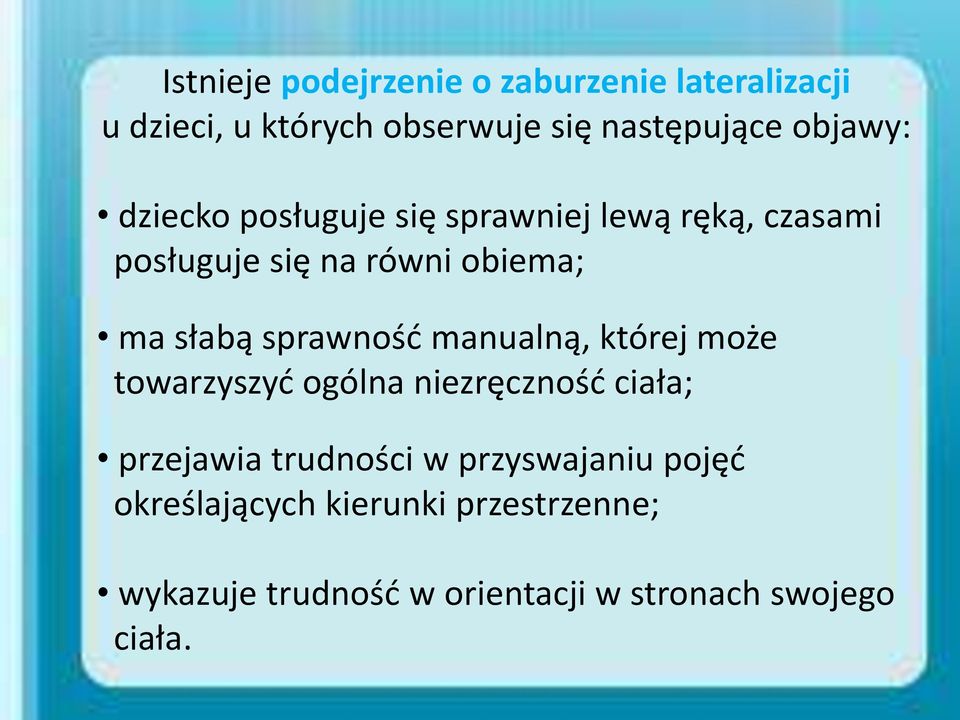 Istnieje podejrzenie o zaburzenie lateralizacji u dzieci, u których obserwuje się następujące objawy:

• dziecko posługuje się sprawniej lewą ręką, czasami posługuje się na równi obiema;

• ma słabą sprawność manualną, której może towarzyszyć ogólna niezręczność ciała;

• przejawia trudności w przyswajaniu pojęć określających kierunki przestrzenne;

• wykazuje trudność w orientacji w stronach swojego ciała.